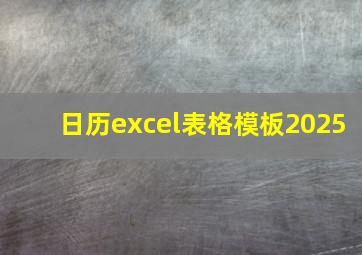 日历excel表格模板2025